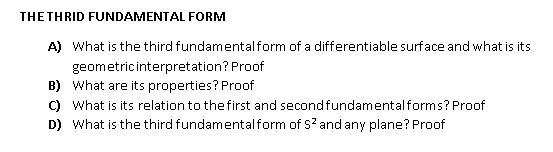 THE THRID FUNDAMENTAL FORM

A) What is the third fundamental form of a differentiable surface and what is its geometric interpretation? Proof
B) What are its properties? Proof
C) What is its relation to the first and second fundamental forms? Proof
D) What is the third fundamental form of $S^2$ and any plane? Proof